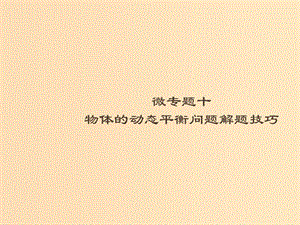 微专题十
物体的动态平衡问题解题技巧